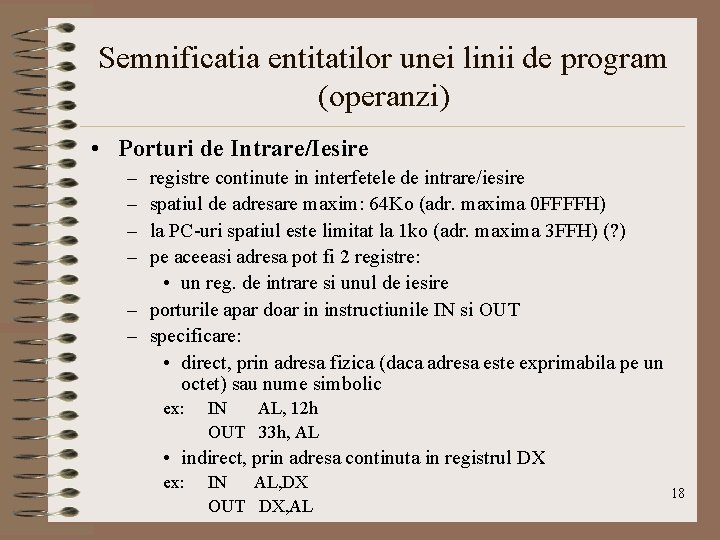 Semnificatia entitatilor unei linii de program (operanzi)

• Porturi de Intrare/Iesire
– registre continute in interfetele de intrare/iesire
– spatiul de adresare maxim: 64Ko (adr. maxima 0FFFFH)
– la PC-uri spatiul este limitat la 1ko (adr. maxima 3FFH) (?)
– pe aceeasi adresa pot fi 2 registre:
• un reg. de intrare si unul de iesire
– porturile apar doar in instructiunile IN si OUT
– specificare:
• direct, prin adresa fizica (daca adresa este exprimabila pe un octet) sau nume simbolic
ex: IN AL, 12h
OUT 33h, AL
• indirect, prin adresa continuta in registrul DX
ex: IN AL,DX
OUT DX,AL

18